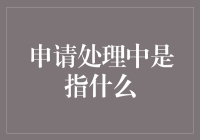 申请处理中是指什么